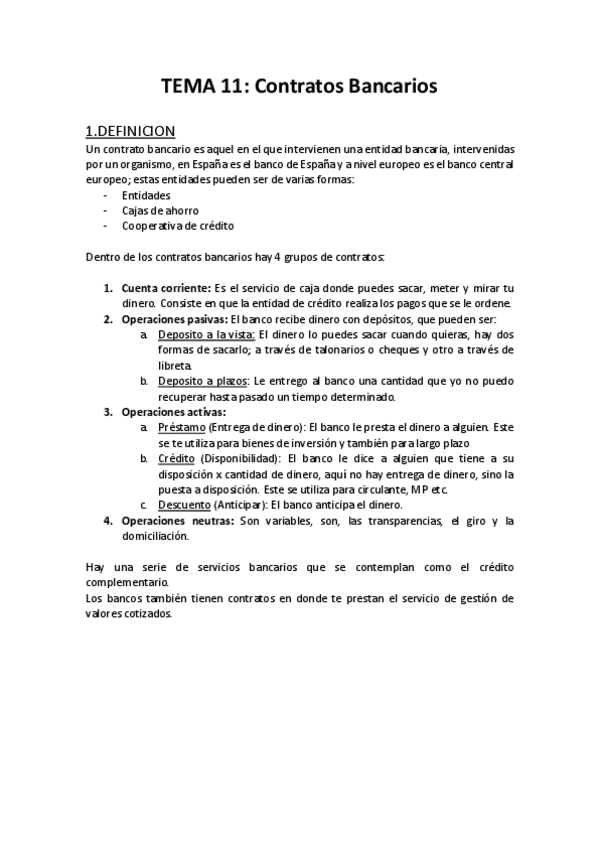 TEMA 11: Contratos Bancarios

1.DEFINICION
Un contrato bancario es aquel en el que intervienen una entidad bancaria, intervenidas por un organismo, en España es el banco de España y a nivel europeo es el banco central europeo; estas entidades pueden ser de varias formas:
- Entidades
- Cajas de ahorro
- Cooperativa de crédito

Dentro de los contratos bancarios hay 4 grupos de contratos:

1. Cuenta corriente: Es el servicio de caja donde puedes sacar, meter y mirar tu dinero. Consiste en que la entidad de crédito realiza los pagos que se le ordene.
2. Operaciones pasivas: El banco recibe dinero con depósitos, que pueden ser:
a. Deposito a la vista: El dinero lo puedes sacar cuando quieras, hay dos formas de sacarlo; a través de talonarios o cheques y otro a través de libreta.
b. Deposito a plazos: Le entrego al banco una cantidad que yo no puedo recuperar hasta pasado un tiempo determinado.
3. Operaciones activas:
a. Préstamo (Entrega de dinero): El banco le presta el dinero a alguien. Este se te utiliza para bienes de inversión y también para largo plazo
b. Crédito (Disponibilidad): El banco le dice a alguien que tiene a su disposición x cantidad de dinero, aquí no hay entrega de dinero, sino la puesta a disposición. Este se utiliza para circulante, MP etc.
c. Descuento (Anticipar): El banco anticipa el dinero.
4. Operaciones neutras: Son variables, son, las transparencias, el giro y la domiciliación.

Hay una serie de servicios bancarios que se contemplan como el crédito complementario.
Los bancos también tienen contratos en donde te prestan el servicio de gestión de valores cotizados.